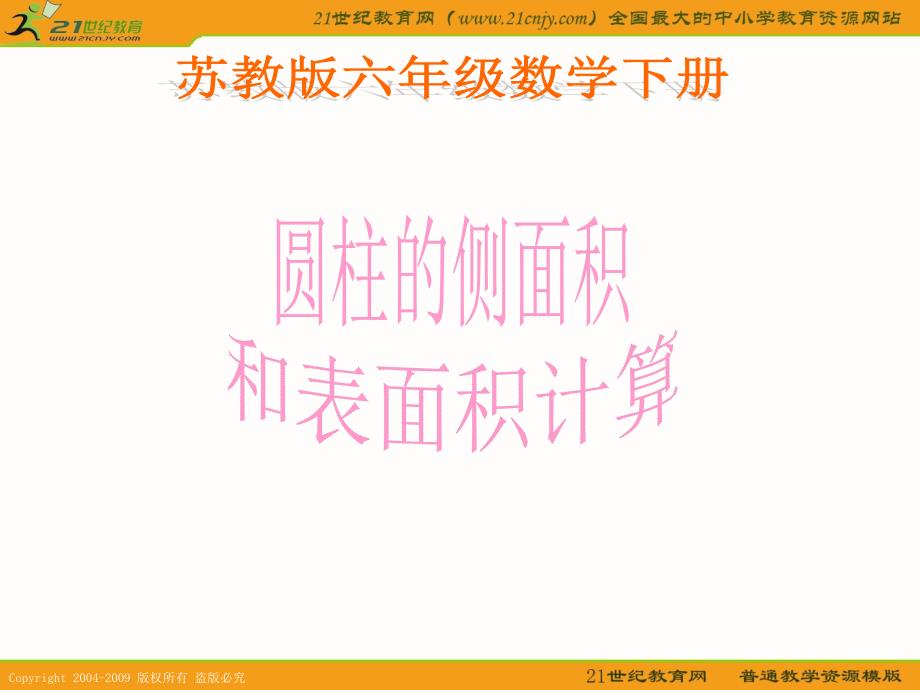 21世纪教育
www.21cnjy.com

21世纪教育网（www.21cnjy.com）全国最大的中小学教育资源网站

苏教版六年级数学下册

圆柱的侧面积
和表面积计算

Copyright 2004-2009 版权所有 盗版必究

21世纪教育网 普通教学资源模版